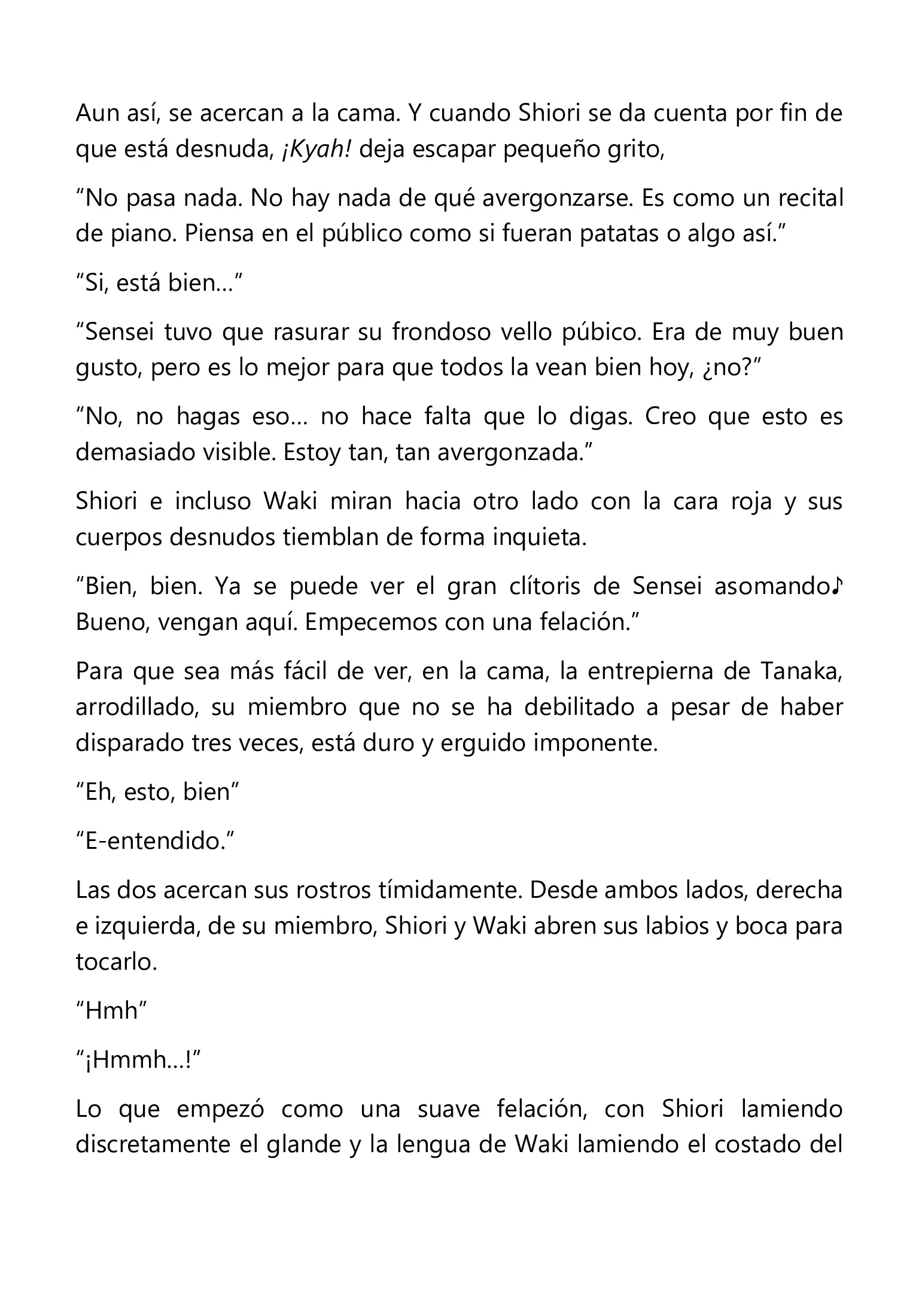 Aun así, se acercan a la cama. Y cuando Shiori se da cuenta por fin de que está desnuda, ¡Kyah! deja escapar pequeño grito,

“No pasa nada. No hay nada de qué avergonzarse. Es como un recital de piano. Piensa en el público como si fueran patatas o algo así.”

“Si, está bien…”

“Sensei tuvo que rasurar su frondoso vello púbico. Era de muy buen gusto, pero es lo mejor para que todos la vean bien hoy, ¿no?”

“No, no hagas eso… no hace falta que lo digas. Creo que esto es demasiado visible. Estoy tan, tan avergonzada.”

Shiori e incluso Waki miran hacia otro lado con la cara roja y sus cuerpos desnudos tiemblan de forma inquieta.

“Bien, bien. Ya se puede ver el gran clítoris de Sensei asomando♪ Bueno, vengan aquí. Empecemos con una felación.”

Para que sea más fácil de ver, en la cama, la entrepierna de Tanaka, arrodillado, su miembro que no se ha debilitado a pesar de haber disparado tres veces, está duro y erguido imponente.

“Eh, esto, bien”

“E-entendido.”

Las dos acercan sus rostros tímidamente. Desde ambos lados, derecha e izquierda, de su miembro, Shiori y Waki abren sus labios y boca para tocarlo.

“Hmh”

“¡Hmmh…!”

Lo que empezó como una suave felación, con Shiori lamiendo discretamente el glande y la lengua de Waki lamiendo el costado del